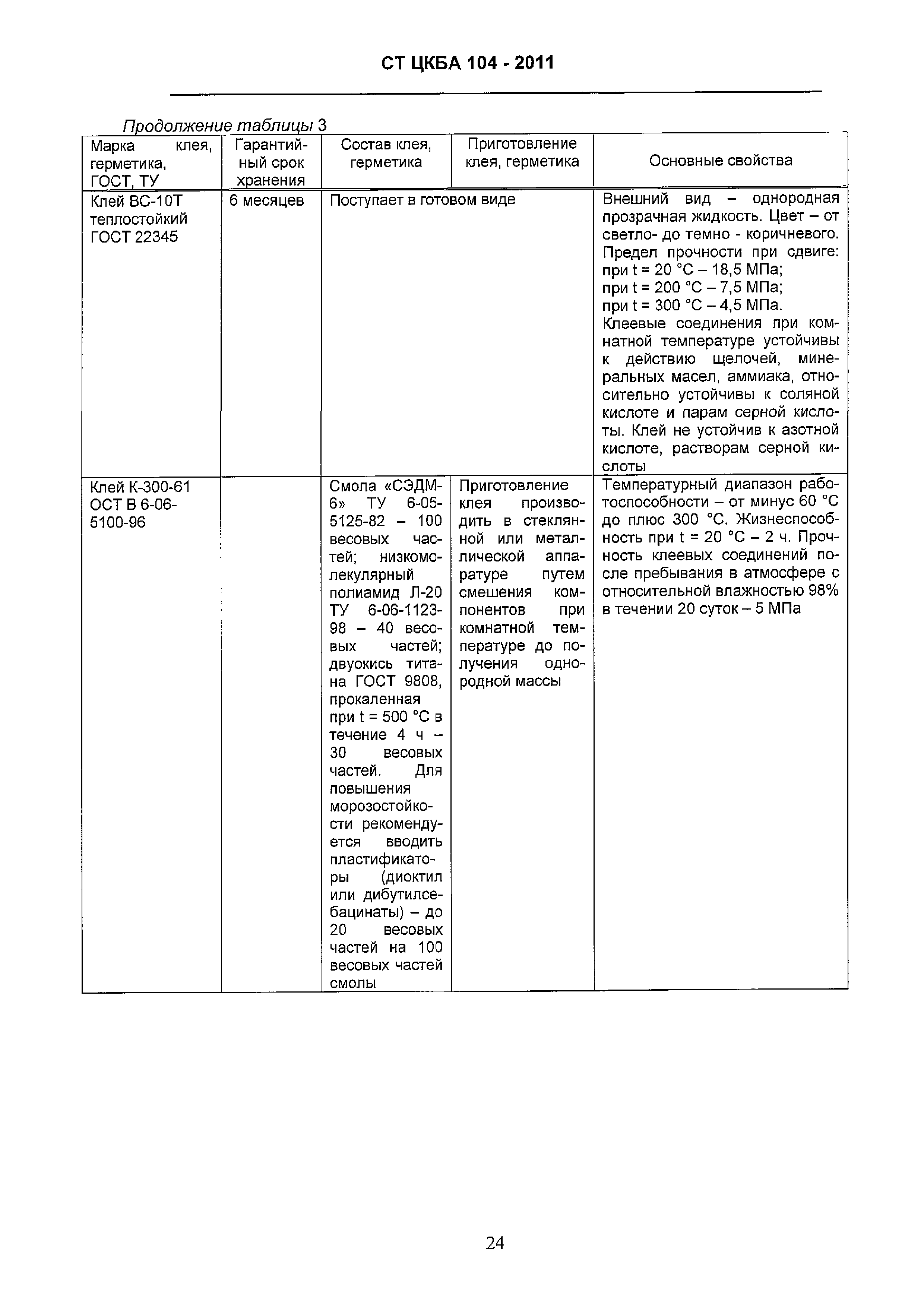 СТ ЦКБА 104 - 2011

Продолжение таблицы 3

| Марка клея, герметика, ГОСТ, ТУ | Гарантийный срок хранения | Состав клея, герметика | Приготовление клея, герметика | Основные свойства |
|---|---|---|---|---|
| Клей ВС-10Т теплостойкий ГОСТ 22345 | 6 месяцев | Поступает в готовом виде | | Внешний вид – однородная прозрачная жидкость. Цвет – от светло- до темно - коричневого. Предел прочности при сдвиге: при t = 20 °С – 18,5 МПа; при t = 200 °С – 7,5 МПа; при t = 300 °С – 4,5 МПа. Клеевые соединения при комнатной температуре устойчивы к действию щелочей, минеральных масел, аммиака, относительно устойчивы к соляной кислоте и парам серной кислоты. Клей не устойчив к азотной кислоте, растворам серной кислоты |
| Клей К-300-61 ОСТ В 6-06-5100-96 | | Смола «СЭДМ-6» ТУ 6-05-5125-82 – 100 весовых частей; низкомолекулярный полиамид Л-20 ТУ 6-06-1123-98 – 40 весовых частей; двуокись титана ГОСТ 9808, прокаленная при t = 500 °С в течение 4 ч – 30 весовых частей. Для повышения морозостойкости рекомендуется вводить пластификаторы (диоктил или дибутилсебацинаты) – до 20 весовых частей на 100 весовых частей смолы | Приготовление клея производить в стеклянной или металлической аппаратуре путем смешения компонентов при комнатной температуре до получения однородной массы | Температурный диапазон работоспособности – от минус 60 °С до плюс 300 °С. Жизнеспособность при t = 20 °С – 2 ч. Прочность клеевых соединений после пребывания в атмосфере с относительной влажностью 98% в течении 20 суток – 5 МПа |

24